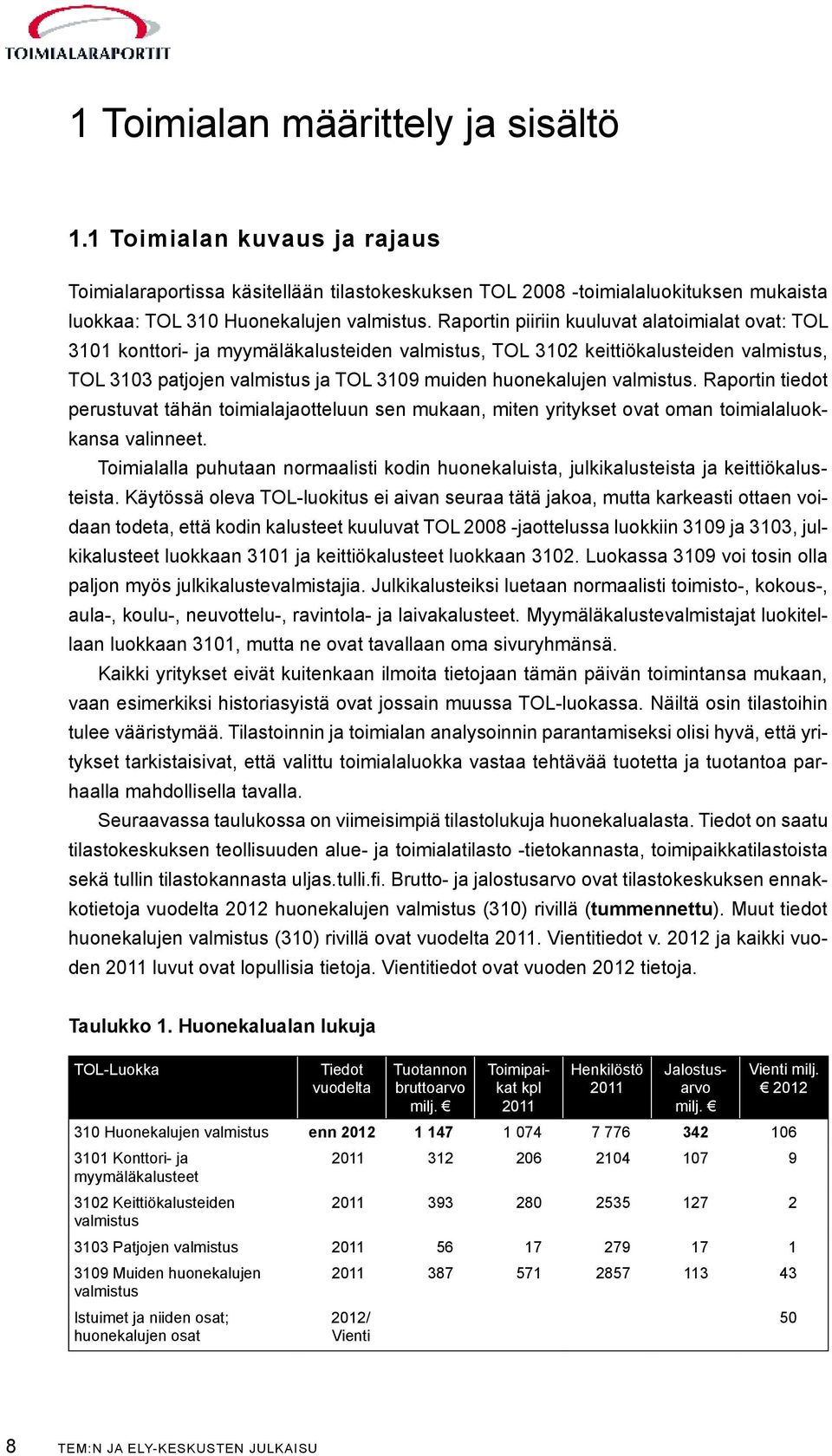 TOIMIALARAPORTIT

1 Toimialan määrittely ja sisältö

1.1 Toimialan kuvaus ja rajaus

Toimialaraportissa käsitellään tilastokeskuksen TOL 2008 -toimialaluokituksen mukaista luokkaa: TOL 310 Huonekalujen valmistus. Raportin piiriin kuuluvat alatoimialat ovat: TOL 3101 konttori- ja myymäläkalusteiden valmistus, TOL 3102 keittiökalusteiden valmistus, TOL 3103 patjojen valmistus ja TOL 3109 muiden huonekalujen valmistus. Raportin tiedot perustuvat tähän toimialajaotteluun sen mukaan, miten yritykset ovat oman toimialaluokkansa valinneet.

Toimialalla puhutaan normaalisti kodin huonekaluista, julkikalusteista ja keittiökalusteista. Käytössä oleva TOL-luokitus ei aivan seuraa tätä jakoa, mutta karkeasti ottaen voidaan todeta, että kodin kalusteet kuuluvat TOL 2008 -jaottelussa luokkiin 3109 ja 3103, julkikalusteet luokkaan 3101 ja keittiökalusteet luokkaan 3102. Luokassa 3109 voi tosin olla paljon myös julkikalustevalmistajia. Julkikalusteiksi luetaan normaalisti toimisto-, kokous-, aula-, koulu-, neuvottelu-, ravintola- ja laivakalusteet. Myymäläkalustevalmistajat luokitellaan luokkaan 3101, mutta ne ovat tavallaan oma sivuryhmänsä.

Kaikki yritykset eivät kuitenkaan ilmoita tietojaan tämän päivän toimintansa mukaan, vaan esimerkiksi historiasyistä ovat jossain muussa TOL-luokassa. Näiltä osin tilastoihin tulee vääristymää. Tilastoinnin ja toimialan analysoinnin parantamiseksi olisi hyvä, että yritykset tarkistaisivat, että valittu toimialaluokka vastaa tehtävää tuotetta ja tuotantoa parhaalla mahdollisella tavalla.

Seuraavassa taulukossa on viimeisimpiä tilastolukuja huonekalualasta. Tiedot on saatu tilastokeskuksen teollisuuden alue- ja toimialatilasto -tietokannasta, toimipaikkatilastoista sekä tullin tilastokannasta uljas.tulli.fi. Brutto- ja jalostusarvo ovat tilastokeskuksen ennakkotietoja vuodelta 2012 huonekalujen valmistus (310) rivillä (tummennettu). Muut tiedot huonekalujen valmistus (310) rivillä ovat vuodelta 2011. Vientitiedot v. 2012 ja kaikki vuoden 2011 luvut ovat lopullisia tietoja. Vientitiedot ovat vuoden 2012 tietoja.

Taulukko 1. Huonekalualan lukuja

| TOL-Luokka | Tiedot vuodelta | Tuotannon bruttoarvo milj. € | Toimipaikat kpl 2011 | Henkilöstö 2011 | Jalostusarvo milj. € | Vienti milj. € 2012 |
|---|---|---|---|---|---|---|
| 310 Huonekalujen valmistus | enn 2012 | 1 147 | 1 074 | 7 776 | 342 | 106 |
| 3101 Konttori- ja myymäläkalusteet | 2011 | 312 | 206 | 2104 | 107 | 9 |
| 3102 Keittiökalusteiden valmistus | 2011 | 393 | 280 | 2535 | 127 | 2 |
| 3103 Patjojen valmistus | 2011 | 56 | 17 | 279 | 17 | 1 |
| 3109 Muiden huonekalujen valmistus | 2011 | 387 | 571 | 2857 | 113 | 43 |
| Istuimet ja niiden osat; huonekalujen osat | 2012/ Vienti | | | | | 50 |

8 TEM:N JA ELY-KESKUSTEN JULKAISU